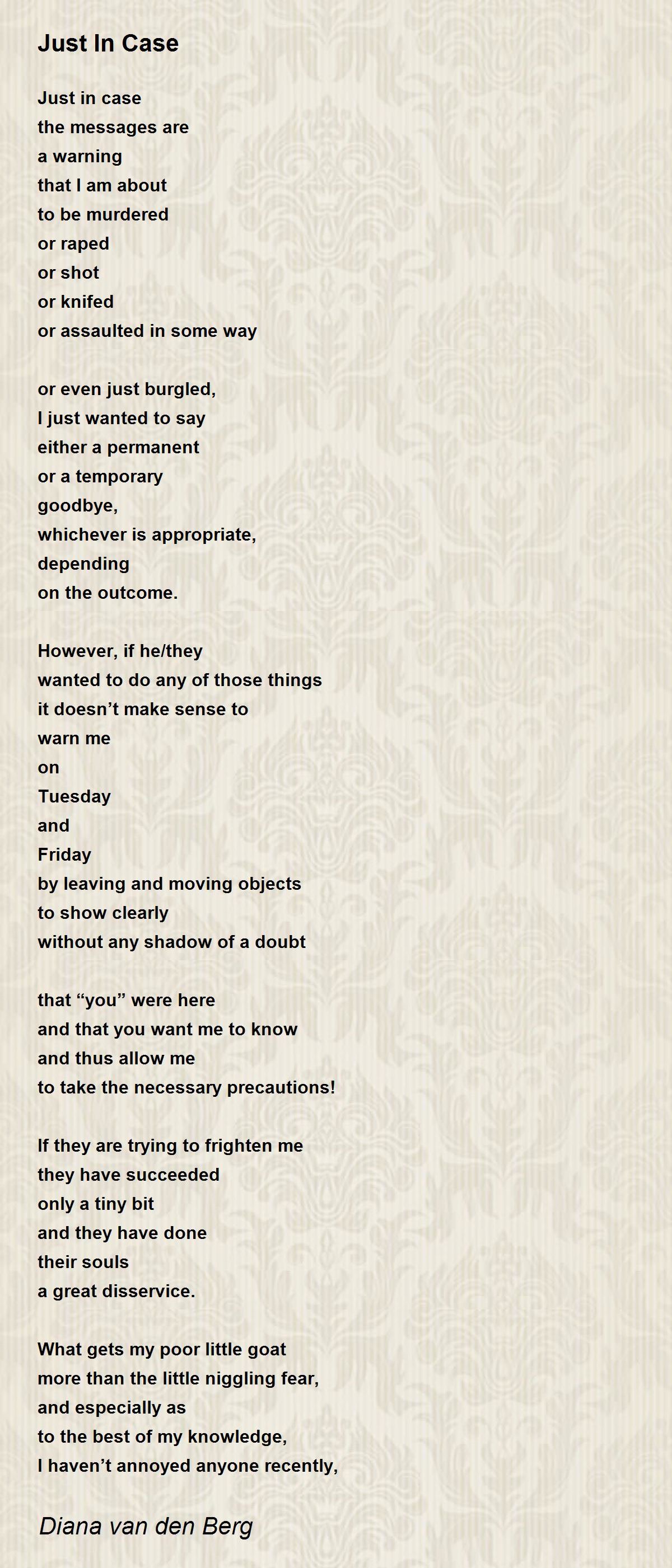 Just In Case

Just in case
the messages are
a warning
that I am about
to be murdered
or raped
or shot
or knifed
or assaulted in some way

or even just burgled,
I just wanted to say
either a permanent
or a temporary
goodbye,
whichever is appropriate,
depending
on the outcome.

However, if he/they
wanted to do any of those things
it doesn’t make sense to
warn me
on
Tuesday
and
Friday
by leaving and moving objects
to show clearly
without any shadow of a doubt

that “you” were here
and that you want me to know
and thus allow me
to take the necessary precautions!

If they are trying to frighten me
they have succeeded
only a tiny bit
and they have done
their souls
a great disservice.

What gets my poor little goat
more than the little niggling fear,
and especially as
to the best of my knowledge,
I haven’t annoyed anyone recently,

Diana van den Berg